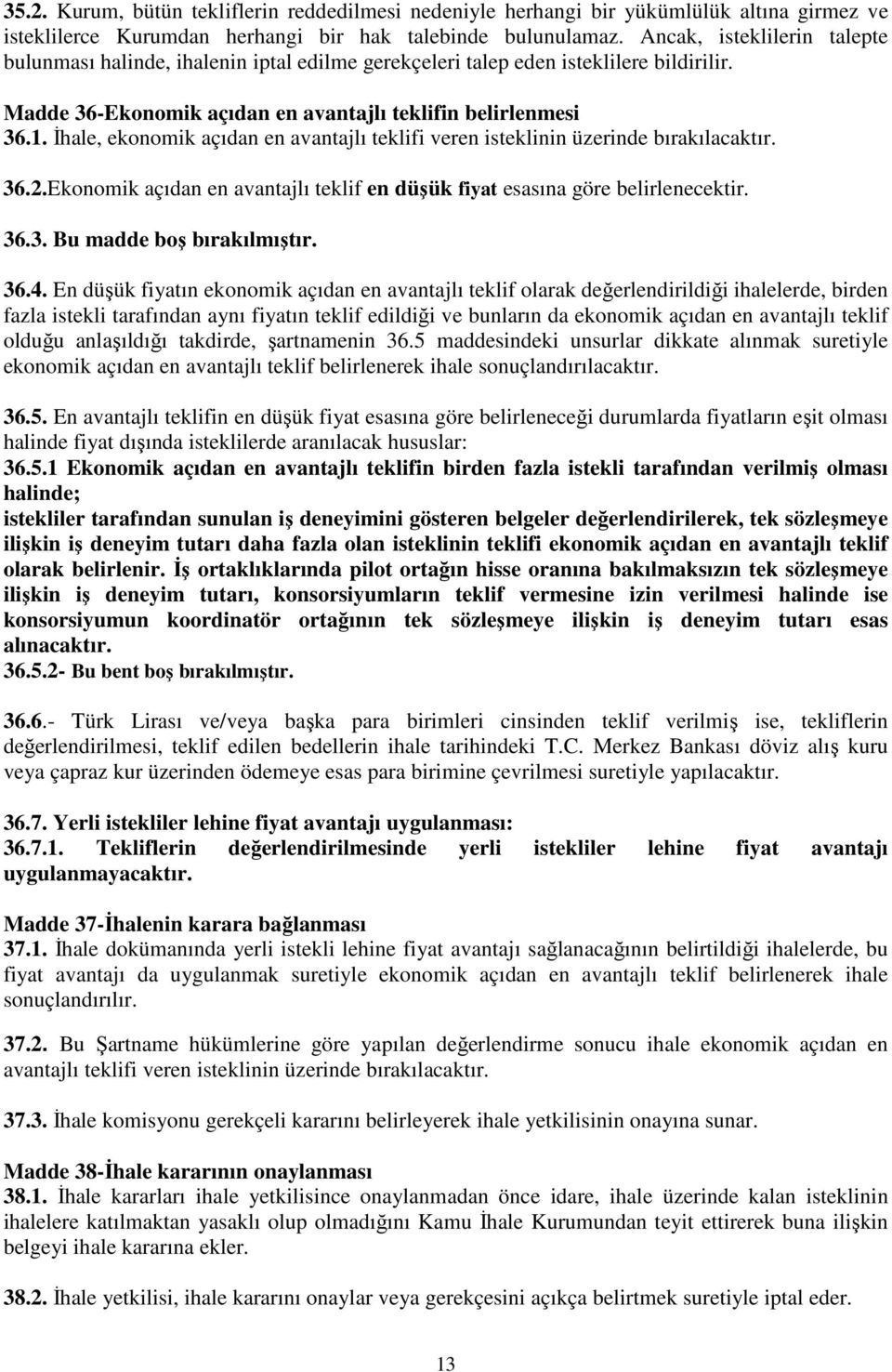 35.2. Kurum, bütün tekliflerin reddedilmesi nedeniyle herhangi bir yükümlülük altına girmez ve isteklilerce Kurumdan herhangi bir hak talebinde bulunulamaz. Ancak, isteklilerin talepte bulunması halinde, ihalenin iptal edilme gerekçeleri talep eden isteklilere bildirilir.

Madde 36-Ekonomik açıdan en avantajlı teklifin belirlenmesi
36.1. İhale, ekonomik açıdan en avantajlı teklifi veren isteklinin üzerinde bırakılacaktır.

36.2.Ekonomik açıdan en avantajlı teklif en düşük fiyat esasına göre belirlenecektir.

36.3. Bu madde boş bırakılmıştır.

36.4. En düşük fiyatın ekonomik açıdan en avantajlı teklif olarak değerlendirildiği ihalelerde, birden fazla istekli tarafından aynı fiyatın teklif edildiği ve bunların da ekonomik açıdan en avantajlı teklif olduğu anlaşıldığı takdirde, şartnamenin 36.5 maddesindeki unsurlar dikkate alınmak suretiyle ekonomik açıdan en avantajlı teklif belirlenerek ihale sonuçlandırılacaktır.

36.5. En avantajlı teklifin en düşük fiyat esasına göre belirleneceği durumlarda fiyatların eşit olması halinde fiyat dışında isteklilerde aranılacak hususlar:
36.5.1 Ekonomik açıdan en avantajlı teklifin birden fazla istekli tarafından verilmiş olması halinde;
istekliler tarafından sunulan iş deneyimini gösteren belgeler değerlendirilerek, tek sözleşmeye ilişkin iş deneyim tutarı daha fazla olan isteklinin teklifi ekonomik açıdan en avantajlı teklif olarak belirlenir. İş ortaklıklarında pilot ortağın hisse oranına bakılmaksızın tek sözleşmeye ilişkin iş deneyim tutarı, konsorsiyumların teklif vermesine izin verilmesi halinde ise konsorsiyumun koordinatör ortağının tek sözleşmeye ilişkin iş deneyim tutarı esas alınacaktır.
36.5.2- Bu bent boş bırakılmıştır.

36.6.- Türk Lirası ve/veya başka para birimleri cinsinden teklif verilmiş ise, tekliflerin değerlendirilmesi, teklif edilen bedellerin ihale tarihindeki T.C. Merkez Bankası döviz alış kuru veya çapraz kur üzerinden ödemeye esas para birimine çevrilmesi suretiyle yapılacaktır.

36.7. Yerli istekliler lehine fiyat avantajı uygulanması:
36.7.1. Tekliflerin değerlendirilmesinde yerli istekliler lehine fiyat avantajı uygulanmayacaktır.

Madde 37-İhalenin karara bağlanması
37.1. İhale dokümanında yerli istekli lehine fiyat avantajı sağlanacağının belirtildiği ihalelerde, bu fiyat avantajı da uygulanmak suretiyle ekonomik açıdan en avantajlı teklif belirlenerek ihale sonuçlandırılır.

37.2. Bu Şartname hükümlerine göre yapılan değerlendirme sonucu ihale ekonomik açıdan en avantajlı teklifi veren isteklinin üzerinde bırakılacaktır.

37.3. İhale komisyonu gerekçeli kararını belirleyerek ihale yetkilisinin onayına sunar.

Madde 38-İhale kararının onaylanması
38.1. İhale kararları ihale yetkilisince onaylanmadan önce idare, ihale üzerinde kalan isteklinin ihalelere katılmaktan yasaklı olup olmadığını Kamu İhale Kurumundan teyit ettirerek buna ilişkin belgeyi ihale kararına ekler.

38.2. İhale yetkilisi, ihale kararını onaylar veya gerekçesini açıkça belirtmek suretiyle iptal eder.

13